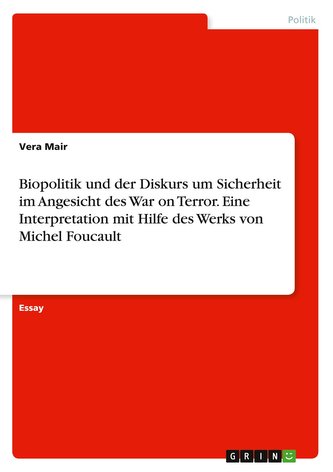 Politik

Vera Mair

Biopolitik und der Diskurs um Sicherheit im Angesicht des War on Terror. Eine Interpretation mit Hilfe des Werks von Michel Foucault

Essay

GRIN